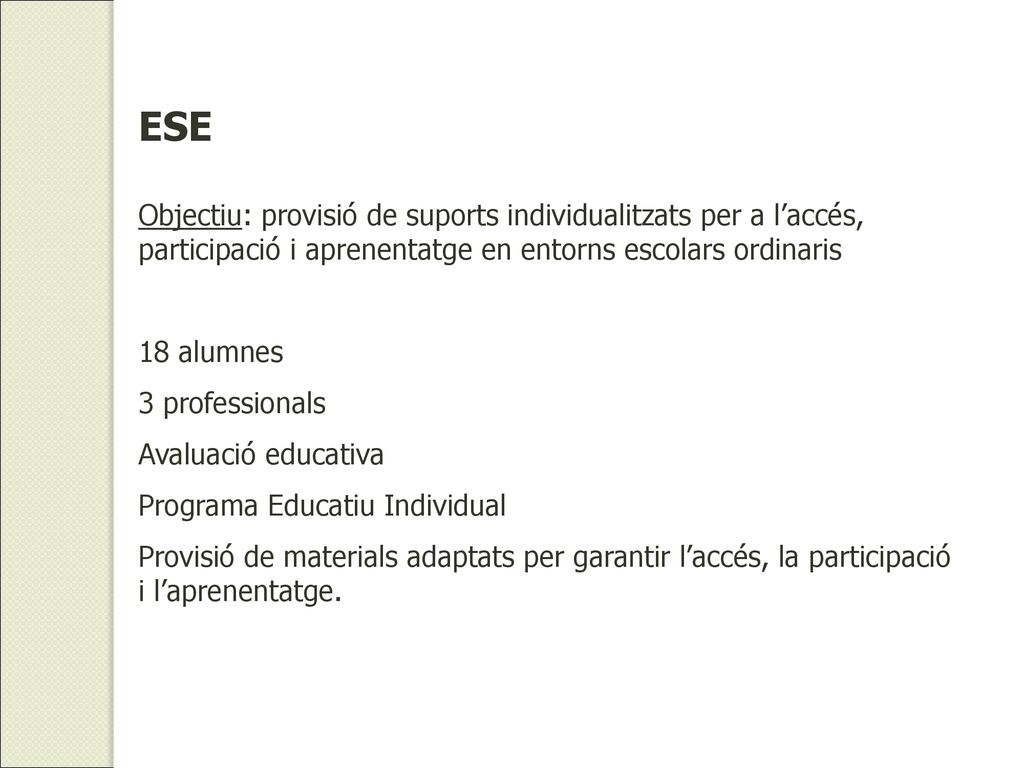 ESE

Objectiu: provisió de suports individualitzats per a l’accés, participació i aprenentatge en entorns escolars ordinaris

18 alumnes

3 professionals

Avaluació educativa

Programa Educatiu Individual

Provisió de materials adaptats per garantir l’accés, la participació i l’aprenentatge.